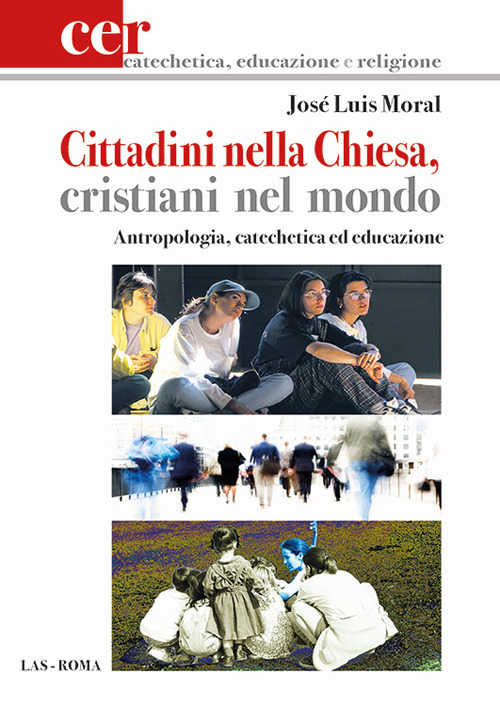 cer
catechetica, educazione e religione

José Luis Moral

Cittadini nella Chiesa, cristiani nel mondo

Antropologia, catechetica ed educazione

LAS - ROMA